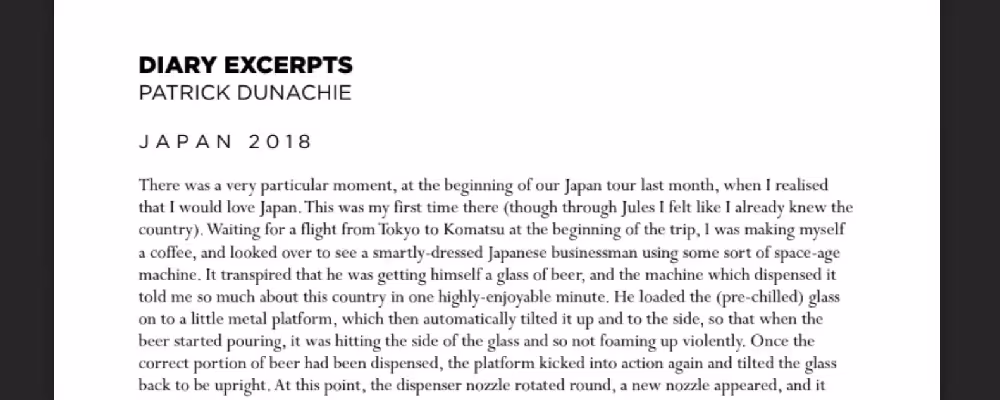 DIARY EXCERPTS
PATRICK DUNACHIE

JAPAN 2018

There was a very particular moment, at the beginning of our Japan tour last month, when I realised that I would love Japan. This was my first time there (though through Jules I felt like I already knew the country). Waiting for a flight from Tokyo to Komatsu at the beginning of the trip, I was making myself a coffee, and looked over to see a smartly-dressed Japanese businessman using some sort of space-age machine. It transpired that he was getting himself a glass of beer, and the machine which dispensed it told me so much about this country in one highly-enjoyable minute. He loaded the (pre-chilled) glass on to a little metal platform, which then automatically tilted it up and to the side, so that when the beer started pouring, it was hitting the side of the glass and so not foaming up violently. Once the correct portion of beer had been dispensed, the platform kicked into action again and tilted the glass back to be upright. At this point, the dispenser nozzle rotated round, a new nozzle appeared, and it